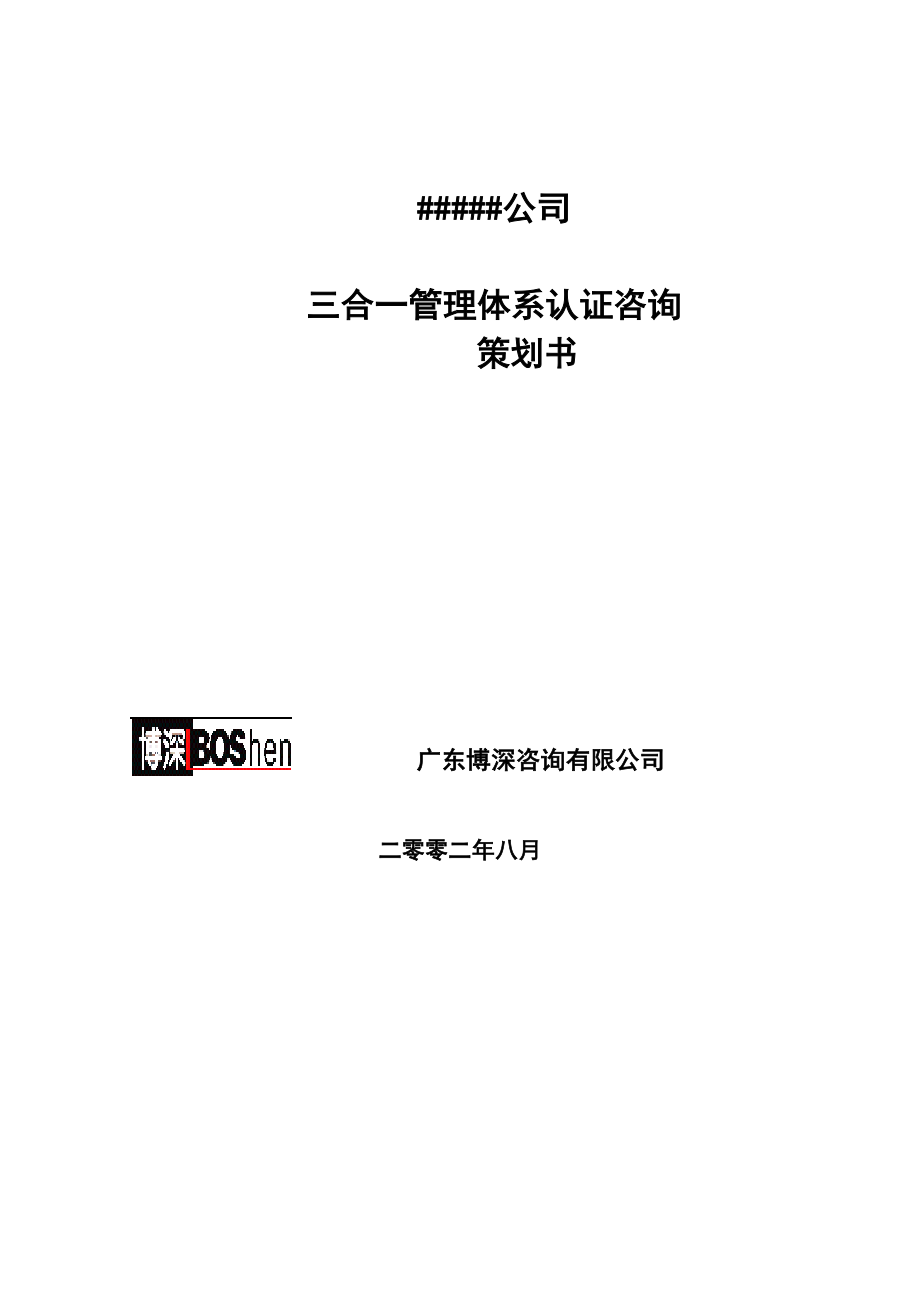 #####公司

三合一管理体系认证咨询
策划书

博深BOShen

广东博深咨询有限公司

二零零二年八月